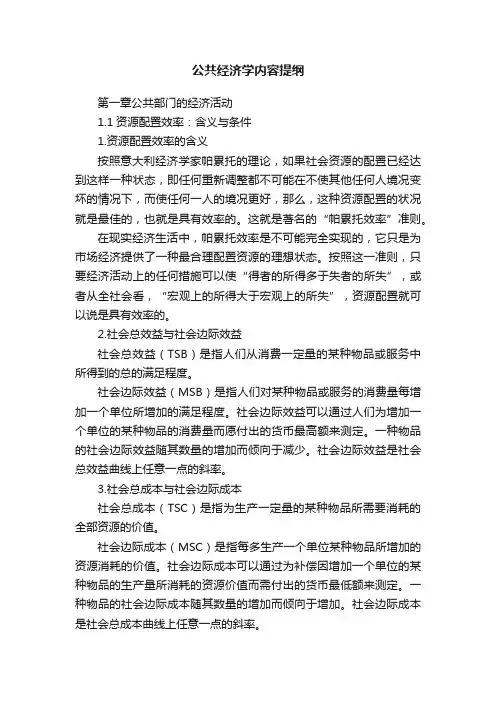 公共经济学内容提纲

第一章公共部门的经济活动

1.1 资源配置效率：含义与条件

1.资源配置效率的含义

按照意大利经济学家帕累托的理论，如果社会资源的配置已经达到这样一种状态，即任何重新调整都不可能在不使其他任何人境况变坏的情况下，而使任何一人的境况更好，那么，这种资源配置的状况就是最佳的，也就是具有效率的。这就是著名的“帕累托效率”准则。

在现实经济生活中，帕累托效率是不可能完全实现的，它只是为市场经济提供了一种最合理配置资源的理想状态。按照这一准则，只要经济活动上的任何措施可以使“得者的所得多于失者的所失”，或者从全社会看，“宏观上的所得大于宏观上的所失”，资源配置就可以说是具有效率的。

2.社会总效益与社会边际效益

社会总效益（TSB）是指人们从消费一定量的某种物品或服务中所得到的总的满足程度。

社会边际效益（MSB）是指人们对某种物品或服务的消费量每增加一个单位所增加的满足程度。社会边际效益可以通过人们为增加一个单位的某种物品的消费量而愿付出的货币最高额来测定。一种物品的社会边际效益随其数量的增加而倾向于减少。社会边际效益是社会总效益曲线上任意一点的斜率。

3.社会总成本与社会边际成本

社会总成本（TSC）是指为生产一定量的某种物品所需要消耗的全部资源的价值。

社会边际成本（MSC）是指每多生产一个单位某种物品所增加的资源消耗的价值。社会边际成本可以通过为补偿因增加一个单位的某种物品的生产量所消耗的资源价值而需付出的货币最低额来测定。一种物品的社会边际成本随其数量的增加而倾向于增加。社会边际成本是社会总成本曲线上任意一点的斜率。